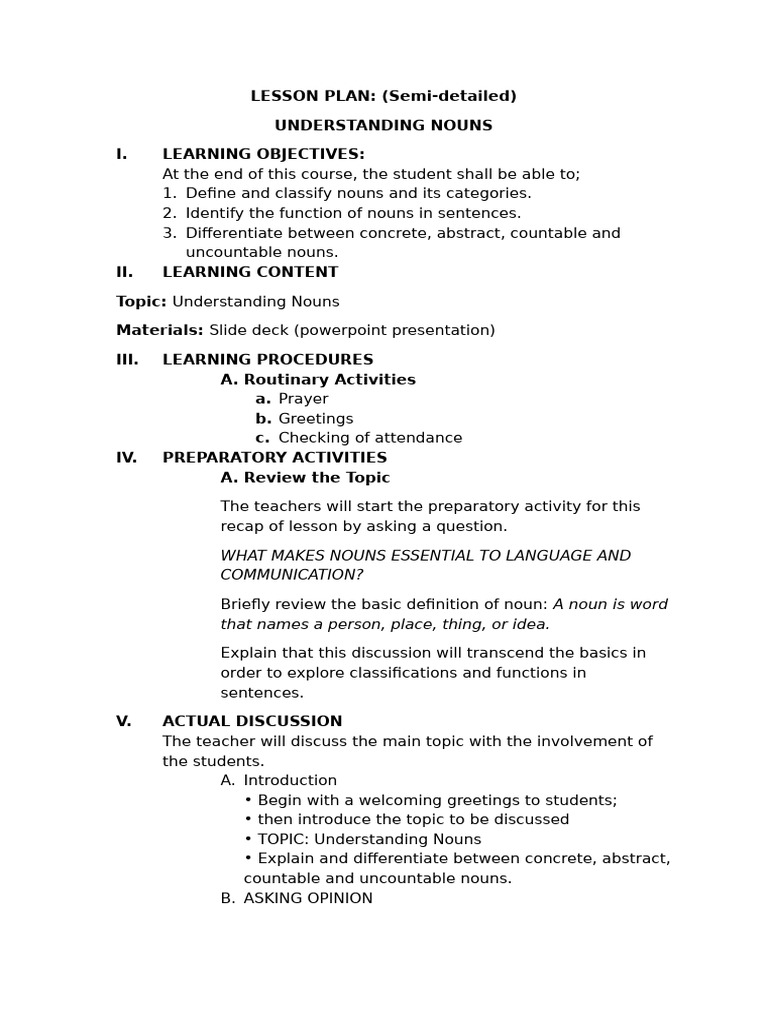 LESSON PLAN: (Semi-detailed)

UNDERSTANDING NOUNS

I. LEARNING OBJECTIVES:
At the end of this course, the student shall be able to;
1. Define and classify nouns and its categories.
2. Identify the function of nouns in sentences.
3. Differentiate between concrete, abstract, countable and uncountable nouns.

II. LEARNING CONTENT

Topic: Understanding Nouns

Materials: Slide deck (powerpoint presentation)

III. LEARNING PROCEDURES
A. Routinary Activities
a. Prayer
b. Greetings
c. Checking of attendance

IV. PREPARATORY ACTIVITIES
A. Review the Topic

The teachers will start the preparatory activity for this recap of lesson by asking a question.

WHAT MAKES NOUNS ESSENTIAL TO LANGUAGE AND COMMUNICATION?

Briefly review the basic definition of noun: A noun is word that names a person, place, thing, or idea.

Explain that this discussion will transcend the basics in order to explore classifications and functions in sentences.

V. ACTUAL DISCUSSION
The teacher will discuss the main topic with the involvement of the students.
A. Introduction
• Begin with a welcoming greetings to students;
• then introduce the topic to be discussed
• TOPIC: Understanding Nouns
• Explain and differentiate between concrete, abstract, countable and uncountable nouns.
B. ASKING OPINION